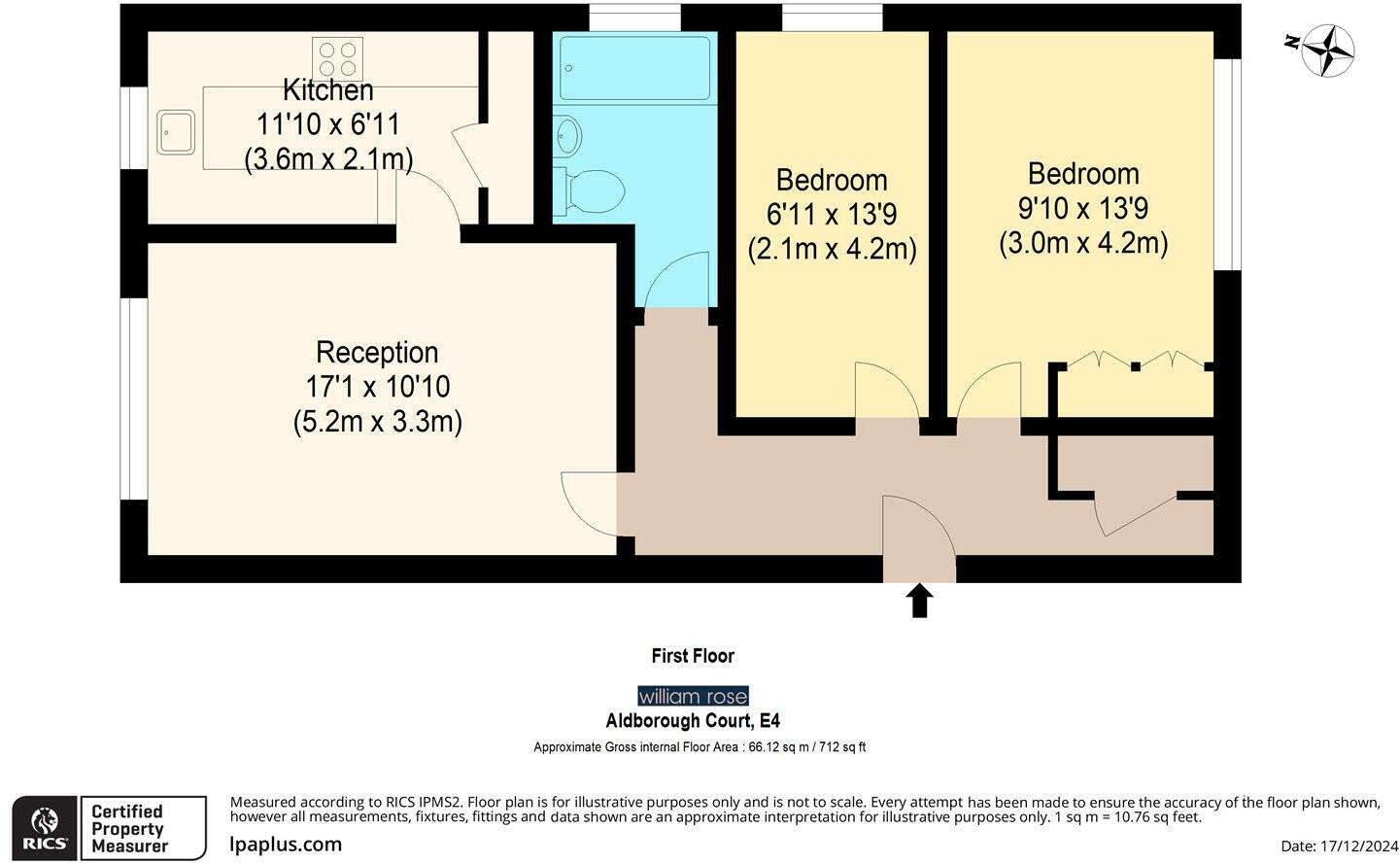 N

Kitchen
11'10 x 6'11
(3.6m x 2.1m)

Bedroom
6'11 x 13'9
(2.1m x 4.2m)

Bedroom
9'10 x 13'9
(3.0m x 4.2m)

Reception
17'1 x 10'10
(5.2m x 3.3m)

First Floor

william rose
Aldborough Court, E4
Approximate Gross internal Floor Area : 66.12 sq m / 712 sq ft

RICS
Certified Property Measurer

Measured according to RICS IPMS2. Floor plan is for illustrative purposes only and is not to scale. Every attempt has been made to ensure the accuracy of the floor plan shown, however all measurements, fixtures, fittings and data shown are an approximate interpretation for illustrative purposes only. 1 sq m = 10.76 sq feet.

lpaplus.com

Date: 17/12/2024